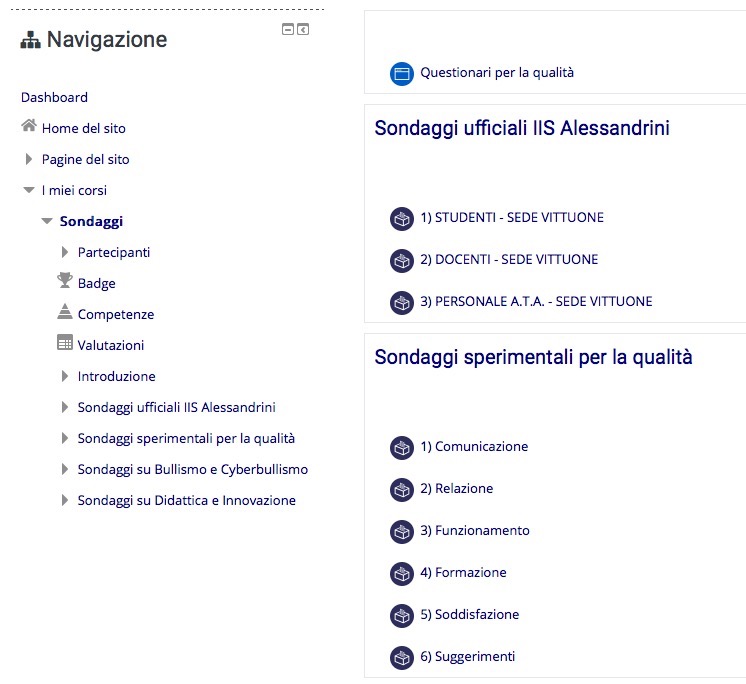 Navigazione

Dashboard
Home del sito
Pagine del sito
I miei corsi
Sondaggi
Partecipanti
Badge
Competenze
Valutazioni
Introduzione
Sondaggi ufficiali IIS Alessandrini
Sondaggi sperimentali per la qualità
Sondaggi su Bullismo e Cyberbullismo
Sondaggi su Didattica e Innovazione

Questionari per la qualità

Sondaggi ufficiali IIS Alessandrini

1) STUDENTI - SEDE VITTUONE
2) DOCENTI - SEDE VITTUONE
3) PERSONALE A.T.A. - SEDE VITTUONE

Sondaggi sperimentali per la qualità

1) Comunicazione
2) Relazione
3) Funzionamento
4) Formazione
5) Soddisfazione
6) Suggerimenti